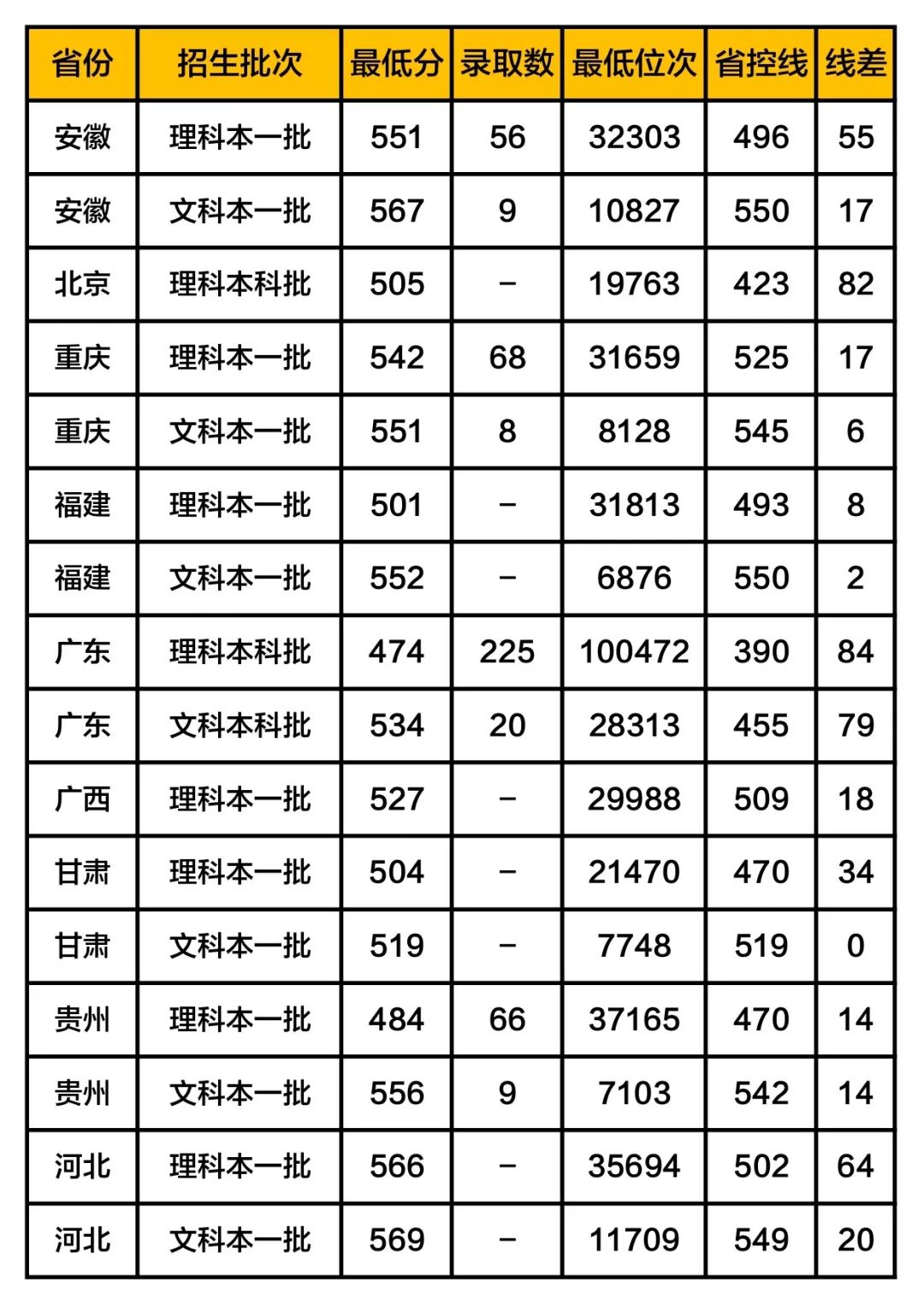 | 省份 | 招生批次 | 最低分 | 录取数 | 最低位次 | 省控线 | 线差 |
|---|---|---|---|---|---|---|
| 安徽 | 理科本一批 | 551 | 56 | 32303 | 496 | 55 |
| 安徽 | 文科本一批 | 567 | 9 | 10827 | 550 | 17 |
| 北京 | 理科本科批 | 505 | - | 19763 | 423 | 82 |
| 重庆 | 理科本一批 | 542 | 68 | 31659 | 525 | 17 |
| 重庆 | 文科本一批 | 551 | 8 | 8128 | 545 | 6 |
| 福建 | 理科本一批 | 501 | - | 31813 | 493 | 8 |
| 福建 | 文科本一批 | 552 | - | 6876 | 550 | 2 |
| 广东 | 理科本科批 | 474 | 225 | 100472 | 390 | 84 |
| 广东 | 文科本科批 | 534 | 20 | 28313 | 455 | 79 |
| 广西 | 理科本一批 | 527 | - | 29988 | 509 | 18 |
| 甘肃 | 理科本一批 | 504 | - | 21470 | 470 | 34 |
| 甘肃 | 文科本一批 | 519 | - | 7748 | 519 | 0 |
| 贵州 | 理科本一批 | 484 | 66 | 37165 | 470 | 14 |
| 贵州 | 文科本一批 | 556 | 9 | 7103 | 542 | 14 |
| 河北 | 理科本一批 | 566 | - | 35694 | 502 | 64 |
| 河北 | 文科本一批 | 569 | - | 11709 | 549 | 20 |